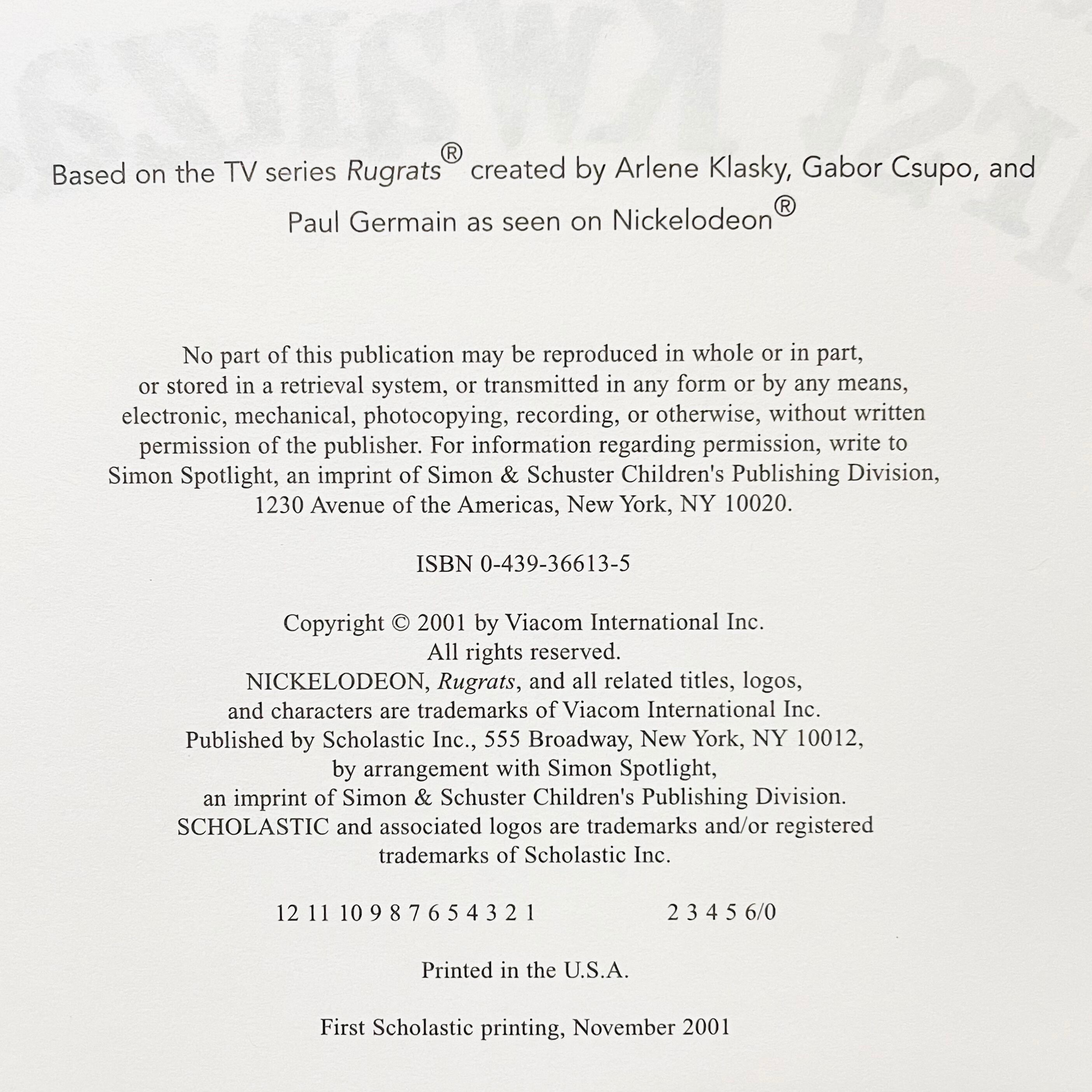 Based on the TV series Rugrats® created by Arlene Klasky, Gabor Csupo, and Paul Germain as seen on Nickelodeon®

No part of this publication may be reproduced in whole or in part, or stored in a retrieval system, or transmitted in any form or by any means, electronic, mechanical, photocopying, recording, or otherwise, without written permission of the publisher. For information regarding permission, write to Simon Spotlight, an imprint of Simon & Schuster Children's Publishing Division, 1230 Avenue of the Americas, New York, NY 10020.

ISBN 0-439-36613-5

Copyright © 2001 by Viacom International Inc.
All rights reserved.
NICKELODEON, Rugrats, and all related titles, logos, and characters are trademarks of Viacom International Inc.
Published by Scholastic Inc., 555 Broadway, New York, NY 10012, by arrangement with Simon Spotlight, an imprint of Simon & Schuster Children's Publishing Division.
SCHOLASTIC and associated logos are trademarks and/or registered trademarks of Scholastic Inc.

12 11 10 9 8 7 6 5 4 3 2 1     2 3 4 5 6/0

Printed in the U.S.A.

First Scholastic printing, November 2001